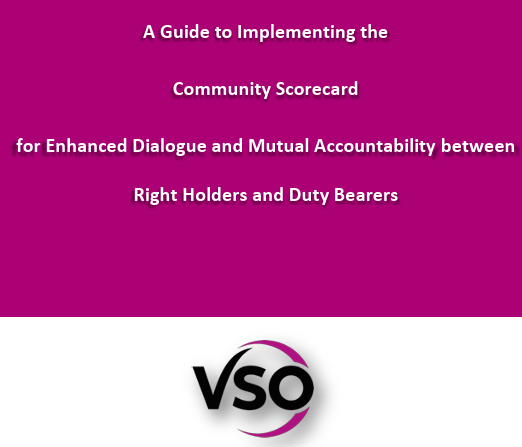 A Guide to Implementing the

Community Scorecard

for Enhanced Dialogue and Mutual Accountability between

Right Holders and Duty Bearers

VSO